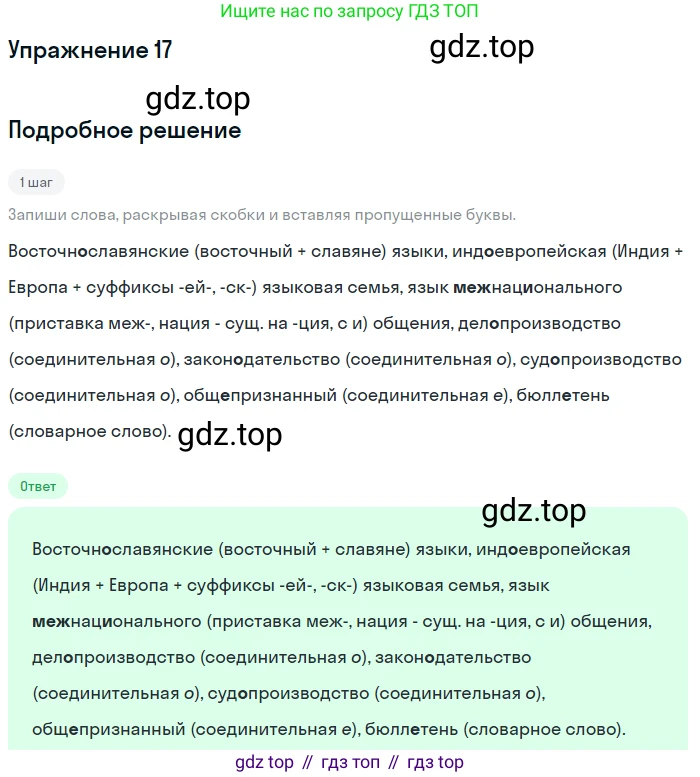 Ищите нас по запросу ГДЗ ТОП

Упражнение 17

gdz.top

gdz.top

Подробное решение

1 шаг

Запиши слова, раскрывая скобки и вставляя пропущенные буквы.

Восточнославянские (восточный + славяне) языки, индоевропейская (Индия + Европа + суффиксы -ей-, -ск-) языковая семья, язык межнационального (приставка меж-, нация - сущ. на -ция, с и) общения, делопроизводство (соединительная о), законодательство (соединительная о), судопроизводство (соединительная о), общепризнанный (соединительная е), бюллетень (словарное слово). gdz.top

Ответ

gdz.top

Восточнославянские (восточный + славяне) языки, индоевропейская (Индия + Европа + суффиксы -ей-, -ск-) языковая семья, язык межнационального (приставка меж-, нация - сущ. на -ция, с и) общения, делопроизводство (соединительная о), законодательство (соединительная о), судопроизводство (соединительная о), общепризнанный (соединительная е), бюллетень (словарное слово).

gdz top // гдз топ // гдз top